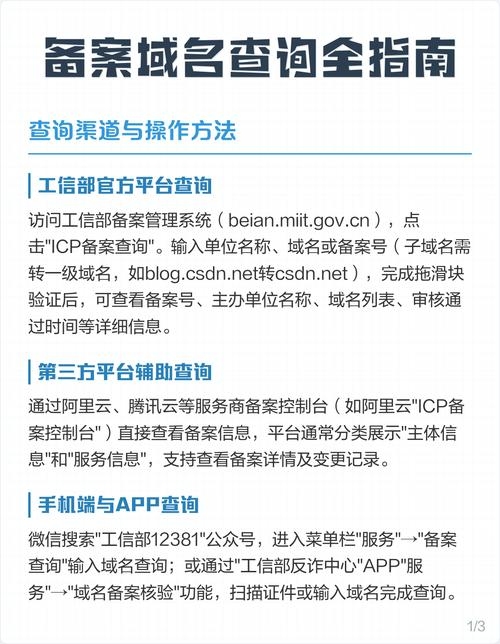 备案域名查询全指南

查询渠道与操作方法

工信部官方平台查询

访问工信部备案管理系统（beian.miit.gov.cn），点击"ICP备案查询"。输入单位名称、域名或备案号（子域名需转一级域名，如blog.csdn.net转csdn.net），完成拖滑块验证后，可查看备案号、主办单位名称、域名列表、审核通过时间等详细信息。

第三方平台辅助查询

通过阿里云、腾讯云等服务商备案控制台（如阿里云"ICP备案控制台"）直接查看备案信息，平台通常分类展示"主体信息"和"服务信息"，支持查看备案详情及变更记录。

手机端与APP查询

微信搜索"工信部12381"公众号，进入菜单栏"服务"→"备案查询"输入域名查询；或通过"工信部反诈中心"APP"服务"→"域名备案核验"功能，扫描证件或输入域名完成查询。

1/3